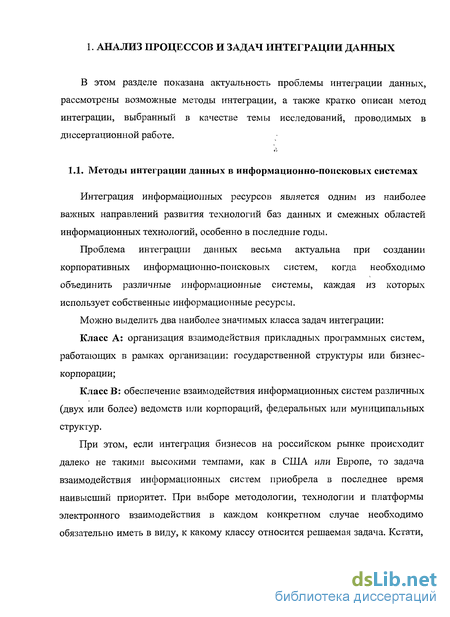 1. АНАЛИЗ ПРОЦЕССОВ И ЗАДАЧ ИНТЕГРАЦИИ ДАННЫХ

В этом разделе показана актуальность проблемы интеграции данных, рассмотрены возможные методы интеграции, а также кратко описан метод интеграции, выбранный в качестве темы исследований, проводимых в диссертационной работе.

1.1. Методы интеграции данных в информационно-поисковых системах

Интеграция информационных ресурсов является одним из наиболее важных направлений развития технологий баз данных и смежных областей информационных технологий, особенно в последние годы.

Проблема интеграции данных весьма актуальна при создании корпоративных информационно-поисковых систем, когда необходимо объединить различные информационные системы, каждая из которых использует собственные информационные ресурсы.

Можно выделить два наиболее значимых класса задач интеграции:

Класс А: организация взаимодействия прикладных программных систем, работающих в рамках организации: государственной структуры или бизнес-корпорации;

Класс В: обеспечение взаимодействия информационных систем различных (двух или более) ведомств или корпораций, федеральных или муниципальных структур.

При этом, если интеграция бизнесов на российском рынке происходит далеко не такими высокими темпами, как в США или Европе, то задача взаимодействия информационных систем приобрела в последнее время наивысший приоритет. При выборе методологии, технологии и платформы электронного взаимодействия в каждом конкретном случае необходимо обязательно иметь в виду, к какому классу относится решаемая задача. Кстати,

dsLib.net
библиотека диссертаций